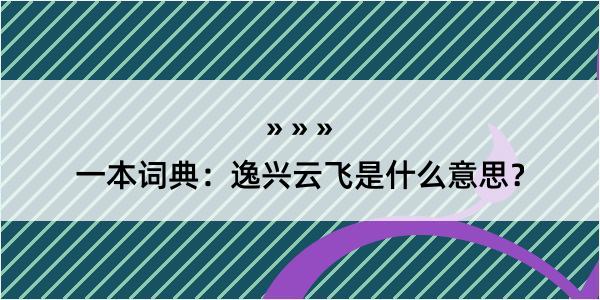 » » »
一本词典：逸兴云飞是什么意思？